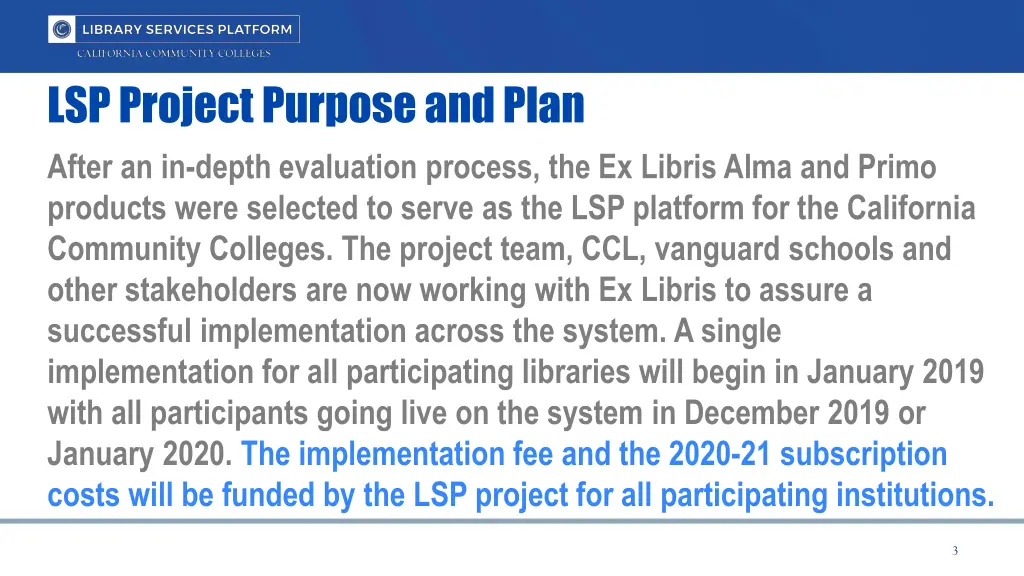 LIBRARY SERVICES PLATFORM
CALIFORNIA COMMUNITY COLLEGES

LSP Project Purpose and Plan

After an in-depth evaluation process, the Ex Libris Alma and Primo products were selected to serve as the LSP platform for the California Community Colleges. The project team, CCL, vanguard schools and other stakeholders are now working with Ex Libris to assure a successful implementation across the system. A single implementation for all participating libraries will begin in January 2019 with all participants going live on the system in December 2019 or January 2020. The implementation fee and the 2020-21 subscription costs will be funded by the LSP project for all participating institutions.

3